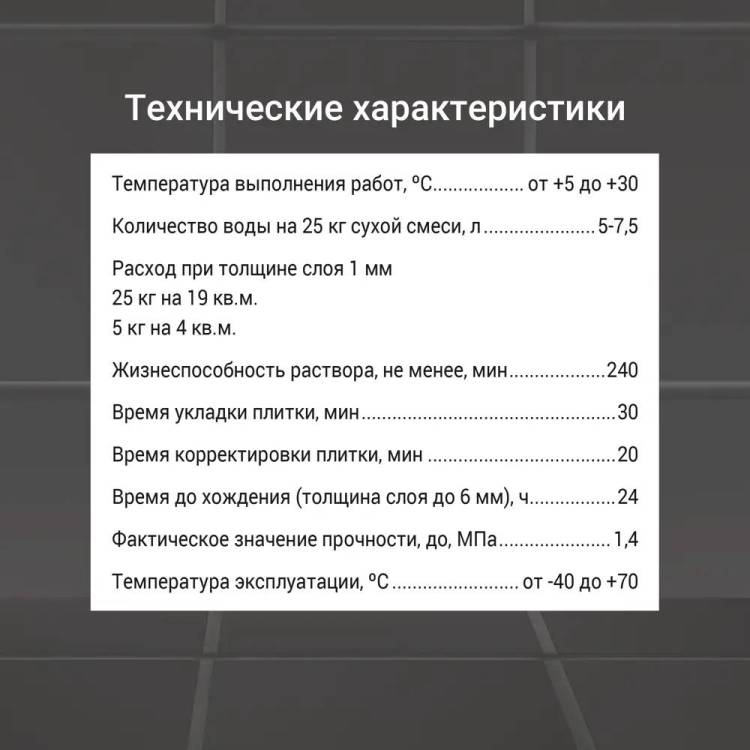 Технические характеристики

Температура выполнения работ, °С от +5 до +30

Количество воды на 25 кг сухой смеси, л 5-7,5

Расход при толщине слоя 1 мм
25 кг на 19 кв.м.
5 кг на 4 кв.м.

Жизнеспособность раствора, не менее, мин 240

Время укладки плитки, мин 30

Время корректировки плитки, мин 20

Время до хождения (толщина слоя до 6 мм), ч 24

Фактическое значение прочности, до, МПа 1,4

Температура эксплуатации, °С от -40 до +70